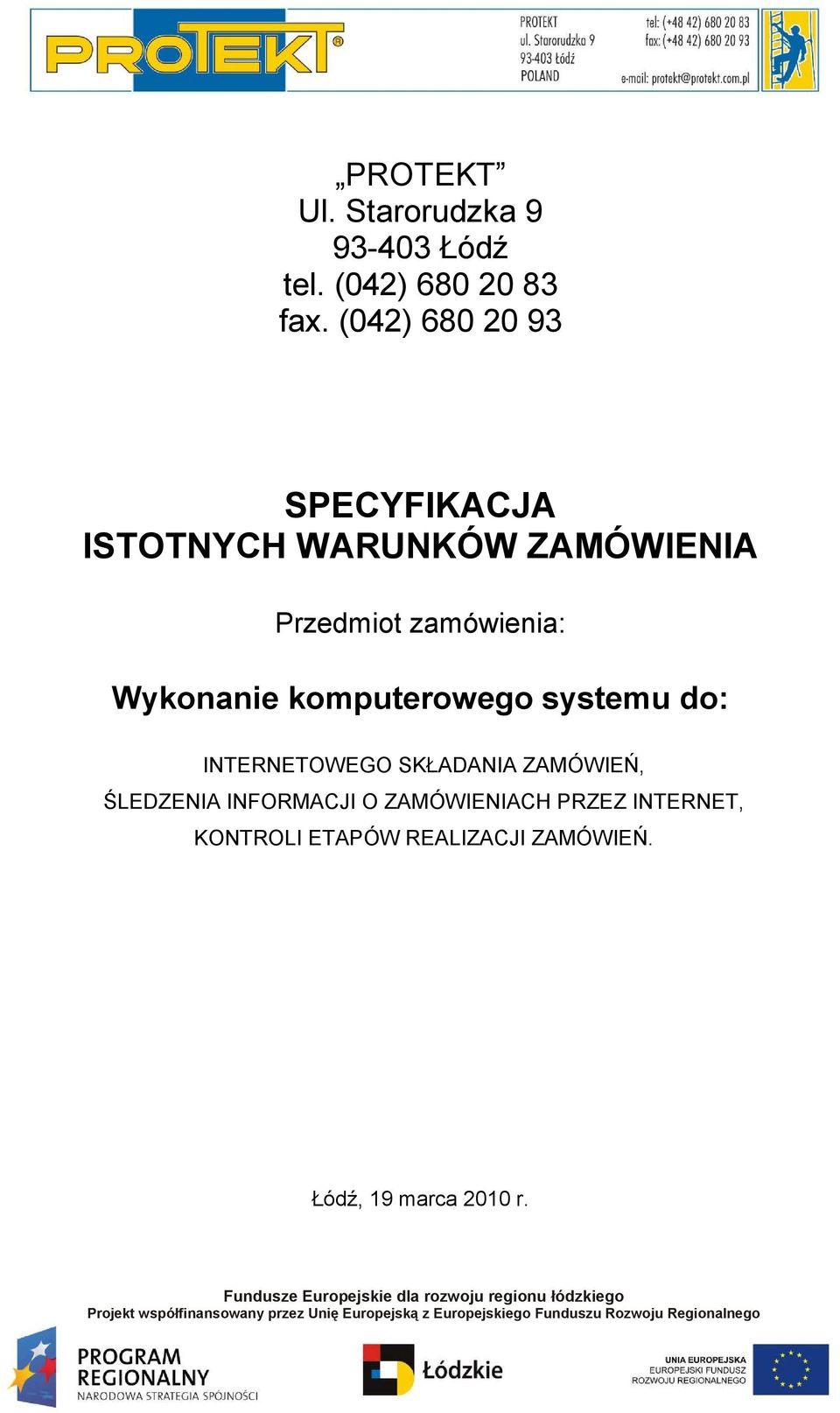 PROTEKT®

PROTEKT
ul. Starorudzka 9
93-403 Łódź
POLAND

tel: (+48 42) 680 20 83
fax: (+48 42) 680 20 93
e-mail: protekt@protekt.com.pl

„PROTEKT”
Ul. Starorudzka 9
93-403 Łódź
tel. (042) 680 20 83
fax. (042) 680 20 93

SPECYFIKACJA
ISTOTNYCH WARUNKÓW ZAMÓWIENIA

Przedmiot zamówienia:

Wykonanie komputerowego systemu do:

INTERNETOWEGO SKŁADANIA ZAMÓWIEŃ,
ŚLEDZENIA INFORMACJI O ZAMÓWIENIACH PRZEZ INTERNET,
KONTROLI ETAPÓW REALIZACJI ZAMÓWIEŃ.

Łódź, 19 marca 2010 r.

Fundusze Europejskie dla rozwoju regionu łódzkiego
Projekt współfinansowany przez Unię Europejską z Europejskiego Funduszu Rozwoju Regionalnego

PROGRAM REGIONALNY
NARODOWA STRATEGIA SPÓJNOŚCI

Łódzkie

UNIA EUROPEJSKA
EUROPEJSKI FUNDUSZ
ROZWOJU REGIONALNEGO